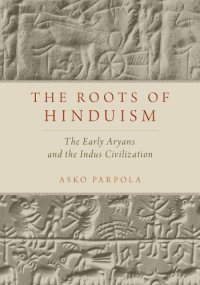 THE ROOTS OF HINDUISM

The Early Aryans and the Indus Civilization

ASKO PARPOLA